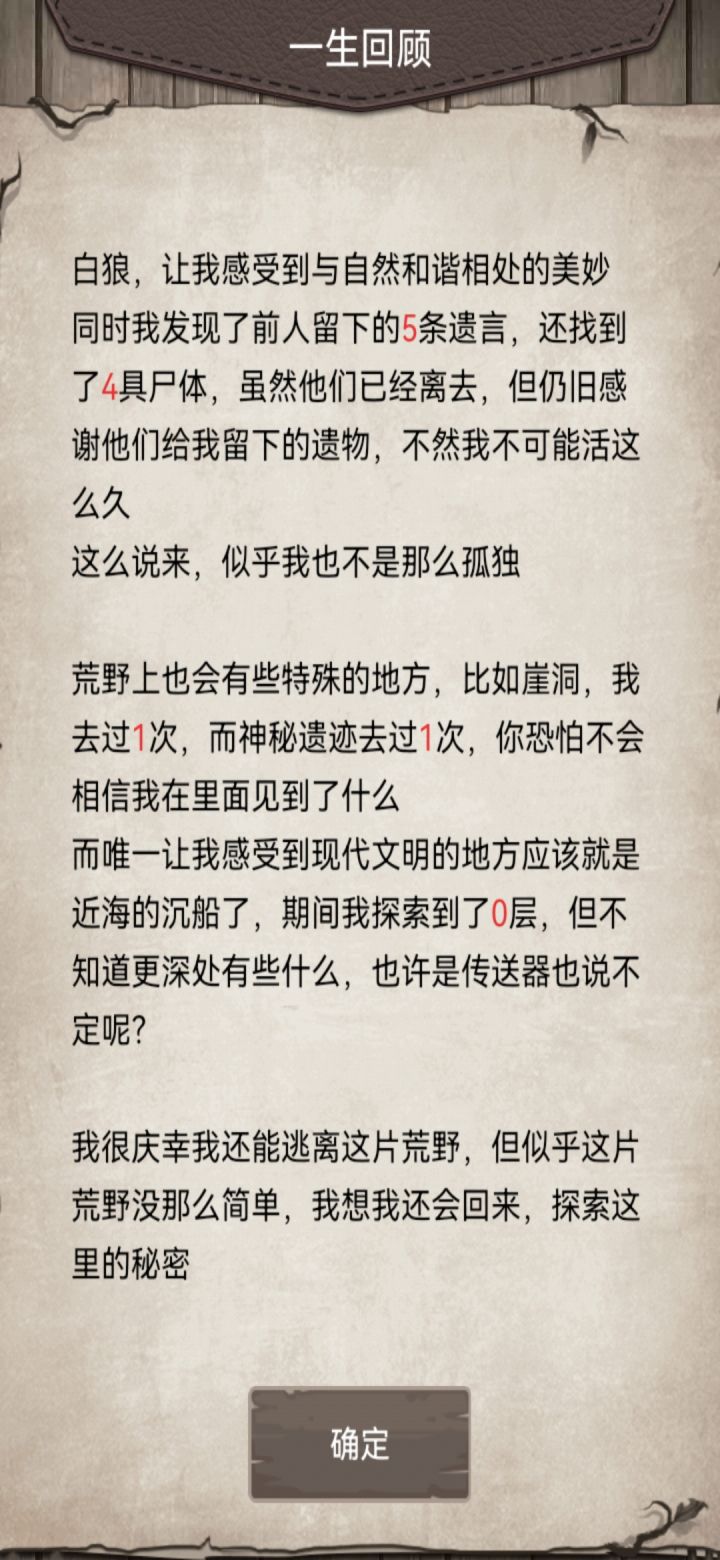 一生回顾

白狼，让我感受到与自然和谐相处的美妙
同时我发现了前人留下的5条遗言，还找到了4具尸体，虽然他们已经离去，但仍旧感谢他们给我留下的遗物，不然我不可能活这么久
这么说来，似乎我也不是那么孤独

荒野上也会有些特殊的地方，比如崖洞，我去过1次，而神秘遗迹去过1次，你恐怕不会相信我在里面见到了什么
而唯一让我感受到现代文明的地方应该就是近海的沉船了，期间我探索到了0层，但不知道更深处有些什么，也许是传送器也说不定呢？

我很庆幸我还能逃离这片荒野，但似乎这片荒野没那么简单，我想我还会回来，探索这里的秘密

确定